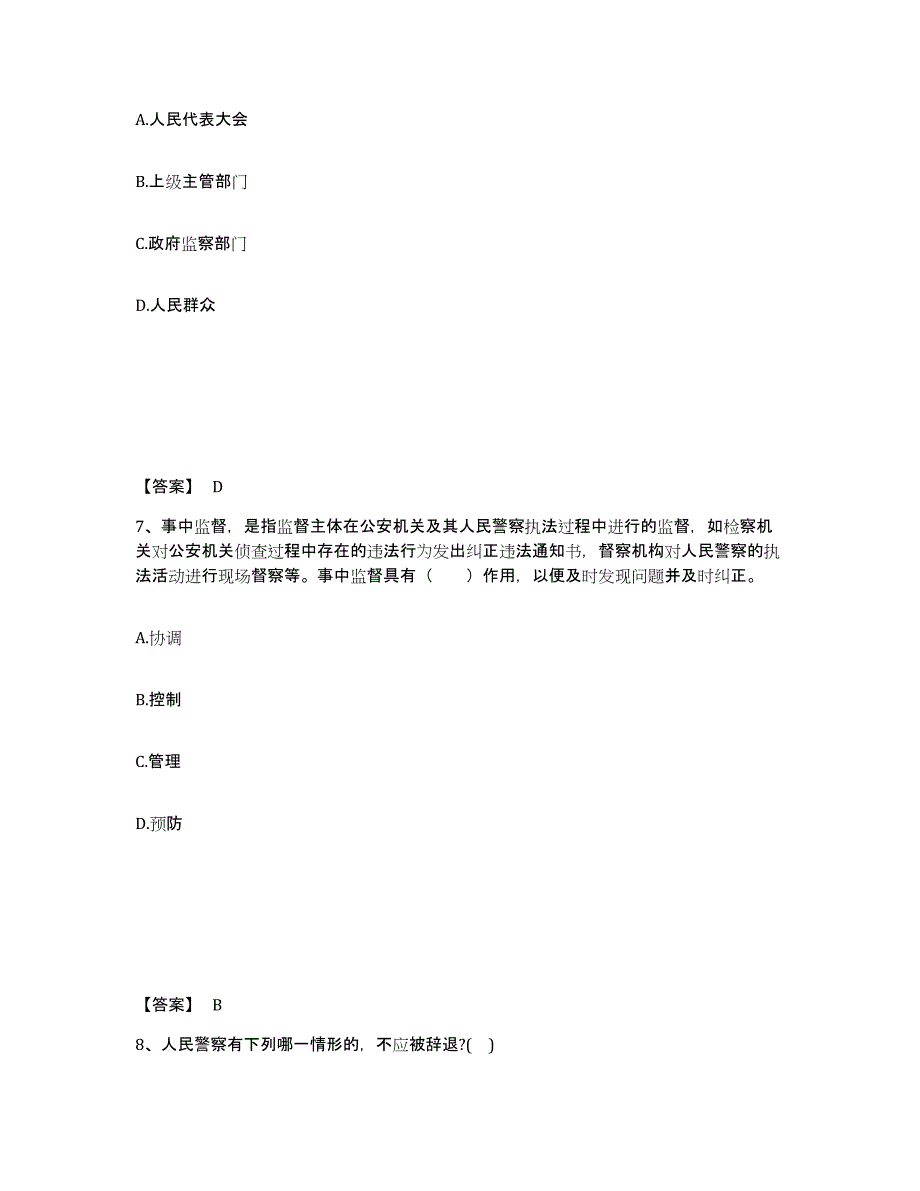 A.人民代表大会

B.上级主管部门

C.政府监察部门

D.人民群众

【答案】 D

7、事中监督，是指监督主体在公安机关及其人民警察执法过程中进行的监督，如检察机关对公安机关侦查过程中存在的违法行为发出纠正违法通知书，督察机构对人民警察的执法活动进行现场督察等。事中监督具有（　　）作用，以便及时发现问题并及时纠正。

A.协调

B.控制

C.管理

D.预防

【答案】 B

8、人民警察有下列哪一情形的，不应被辞退?(　)